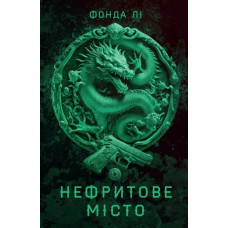 ФОНДА ЛІ

НЕФРИТОВЕ МІСТО